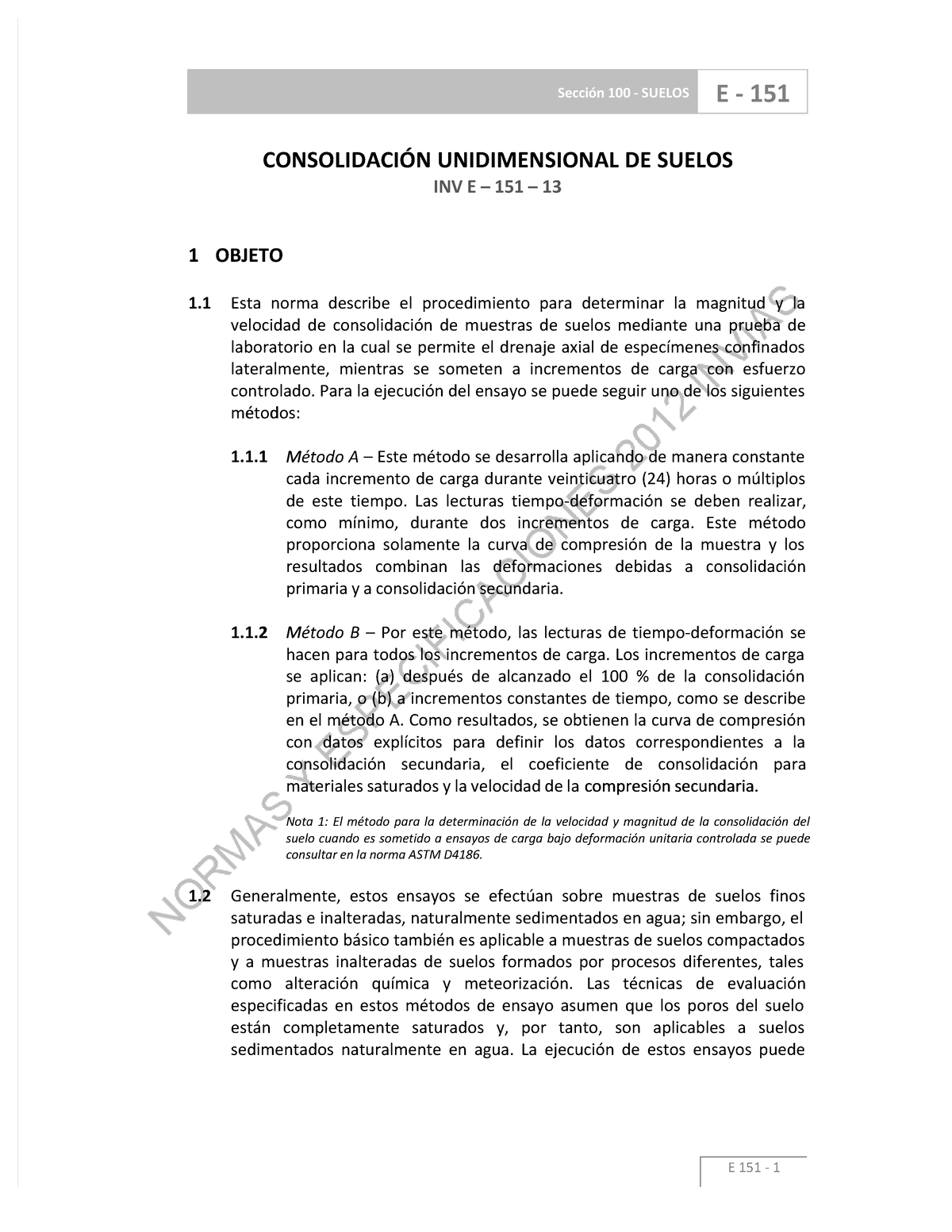 Sección 100 - SUELOS

E - 151

CONSOLIDACIÓN UNIDIMENSIONAL DE SUELOS

INV E – 151 – 13

1 OBJETO

1.1 Esta norma describe el procedimiento para determinar la magnitud y la velocidad de consolidación de muestras de suelos mediante una prueba de laboratorio en la cual se permite el drenaje axial de especímenes confinados lateralmente, mientras se someten a incrementos de carga con esfuerzo controlado. Para la ejecución del ensayo se puede seguir uno de los siguientes métodos:

1.1.1 Método A – Este método se desarrolla aplicando de manera constante cada incremento de carga durante veinticuatro (24) horas o múltiplos de este tiempo. Las lecturas tiempo-deformación se deben realizar, como mínimo, durante dos incrementos de carga. Este método proporciona solamente la curva de compresión de la muestra y los resultados combinan las deformaciones debidas a consolidación primaria y a consolidación secundaria.

1.1.2 Método B – Por este método, las lecturas de tiempo-deformación se hacen para todos los incrementos de carga. Los incrementos de carga se aplican: (a) después de alcanzado el 100 % de la consolidación primaria, o (b) a incrementos constantes de tiempo, como se describe en el método A. Como resultados, se obtienen la curva de compresión con datos explícitos para definir los datos correspondientes a la consolidación secundaria, el coeficiente de consolidación para materiales saturados y la velocidad de la compresión secundaria.

Nota 1: El método para la determinación de la velocidad y magnitud de la consolidación del suelo cuando es sometido a ensayos de carga bajo deformación unitaria controlada se puede consultar en la norma ASTM D4186.

1.2 Generalmente, estos ensayos se efectúan sobre muestras de suelos finos saturadas e inalteradas, naturalmente sedimentados en agua; sin embargo, el procedimiento básico también es aplicable a muestras de suelos compactados y a muestras inalteradas de suelos formados por procesos diferentes, tales como alteración química y meteorización. Las técnicas de evaluación especificadas en estos métodos de ensayo asumen que los poros del suelo están completamente saturados y, por tanto, son aplicables a suelos sedimentados naturalmente en agua. La ejecución de estos ensayos puede

NORMAS Y ESPECIFICACIONES 2012 INVIAS

E 151 - 1